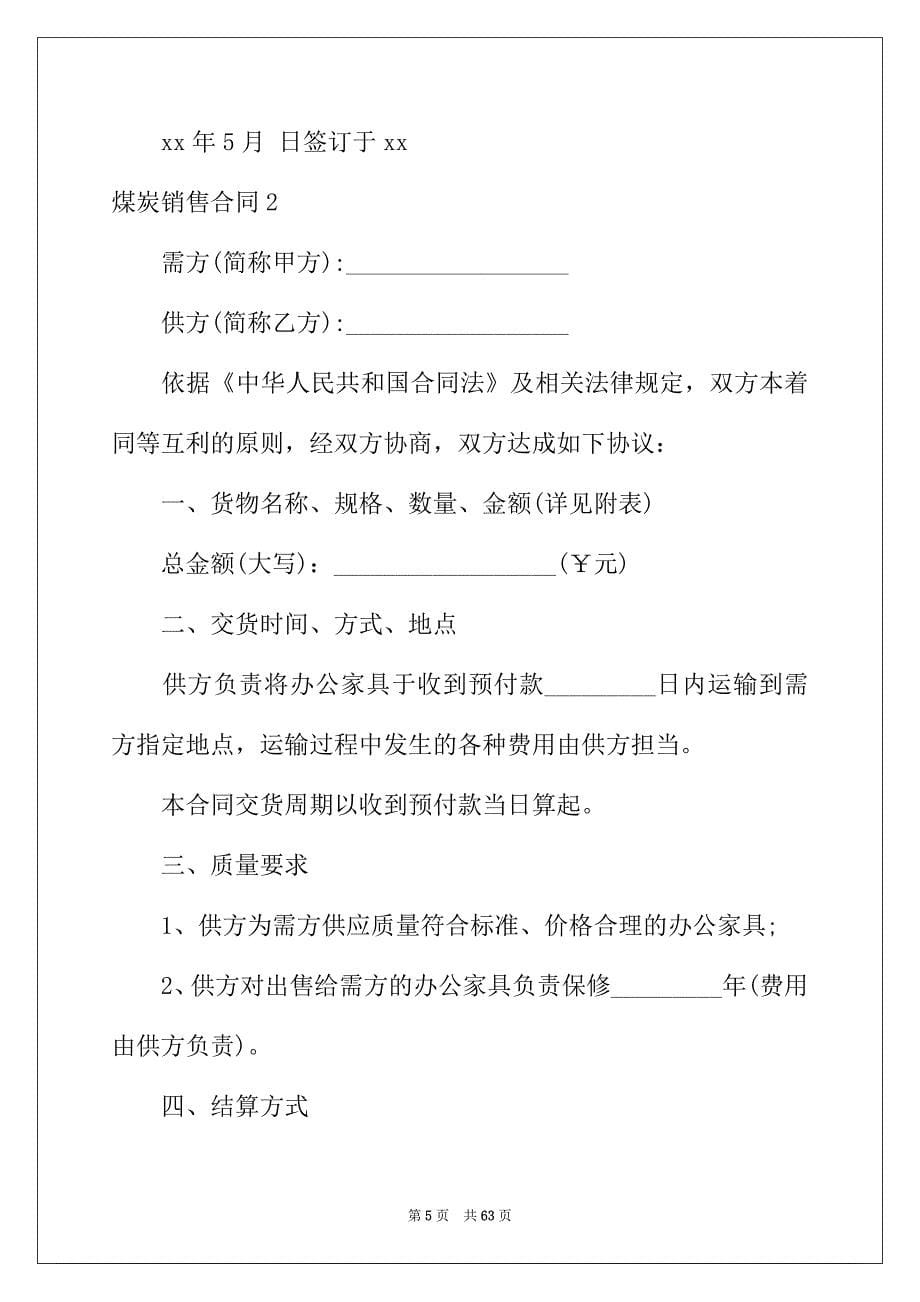 xx 年 5 月 日签订于 xx

煤炭销售合同 2

需方(简称甲方):__________________

供方(简称乙方):__________________

依据《中华人民共和国合同法》及相关法律规定，双方本着同等互利的原则，经双方协商，双方达成如下协议：

一、货物名称、规格、数量、金额(详见附表)

总金额(大写)：__________________(￥元)

二、交货时间、方式、地点

供方负责将办公家具于收到预付款_________日内运输到需方指定地点，运输过程中发生的各种费用由供方担当。

本合同交货周期以收到预付款当日算起。

三、质量要求

1、供方为需方供应质量符合标准、价格合理的办公家具;

2、供方对出售给需方的办公家具负责保修_________年(费用由供方负责)。

四、结算方式

第 5 页 共 63 页